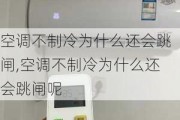 空调不制冷为什么还会跳闸,空调不制冷为什么还会跳闸呢